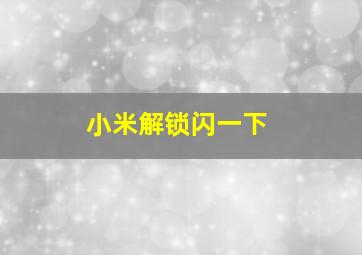 小米解锁闪一下